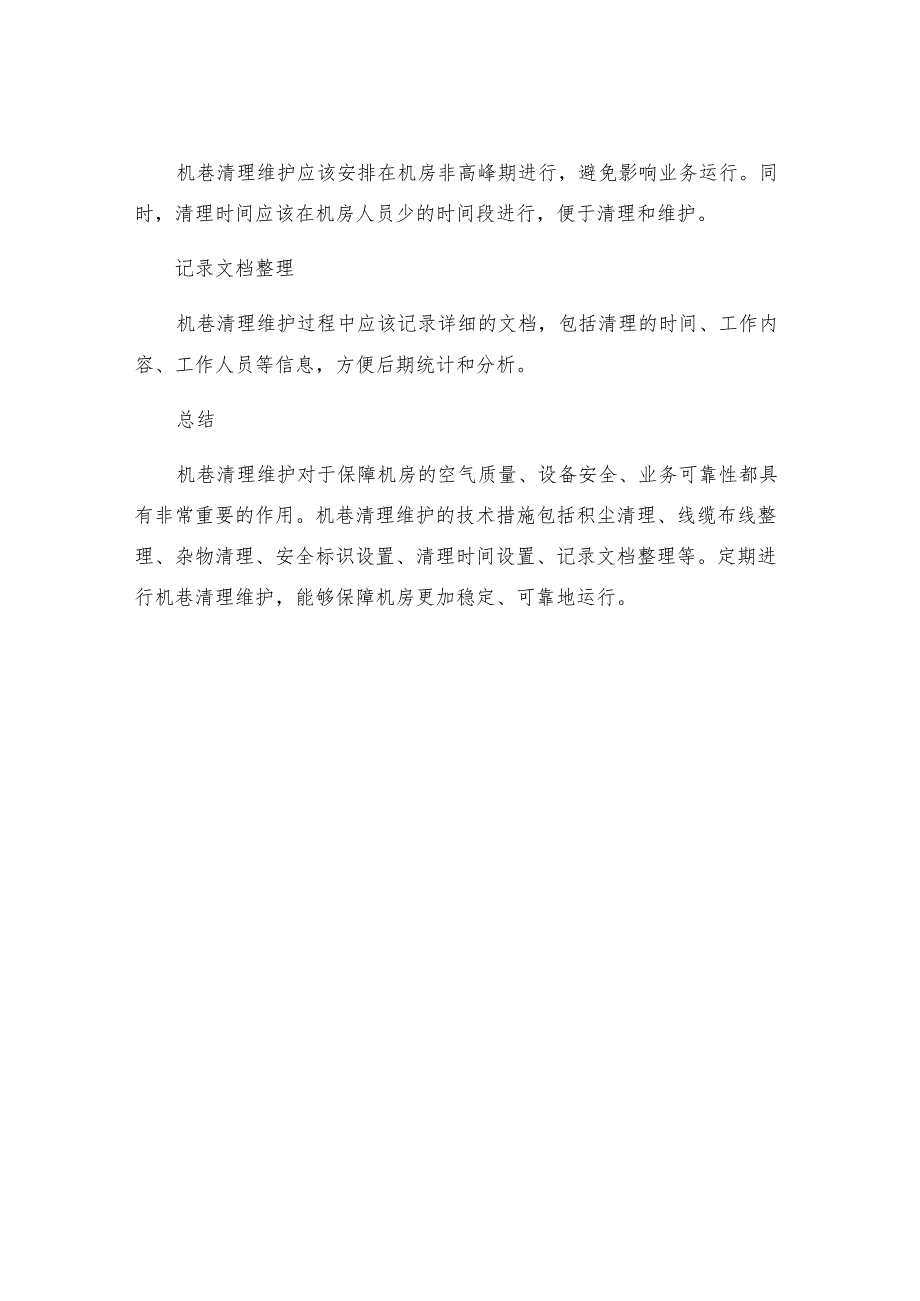 机巷清理维护应该安排在机房非高峰期进行，避免影响业务运行。同时，清理时间应该在机房人员少的时间段进行，便于清理和维护。

记录文档整理

机巷清理维护过程中应该记录详细的文档，包括清理的时间、工作内容、工作人员等信息，方便后期统计和分析。

总结

机巷清理维护对于保障机房的空气质量、设备安全、业务可靠性都具有非常重要的作用。机巷清理维护的技术措施包括积尘清理、线缆布线整理、杂物清理、安全标识设置、清理时间设置、记录文档整理等。定期进行机巷清理维护，能够保障机房更加稳定、可靠地运行。